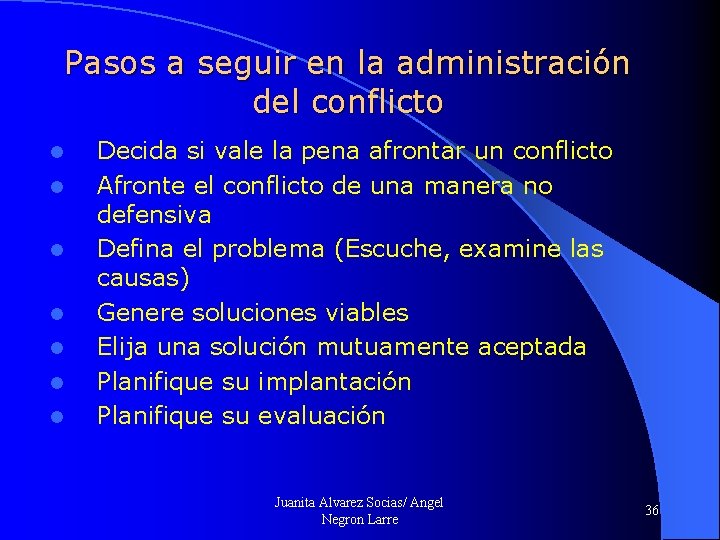 Pasos a seguir en la administración del conflicto

- Decida si vale la pena afrontar un conflicto
- Afronte el conflicto de una manera no defensiva
- Defina el problema (Escuche, examine las causas)
- Genere soluciones viables
- Elija una solución mutuamente aceptada
- Planifique su implantación
- Planifique su evaluación

Juanita Alvarez Socias/ Angel Negron Larre

36